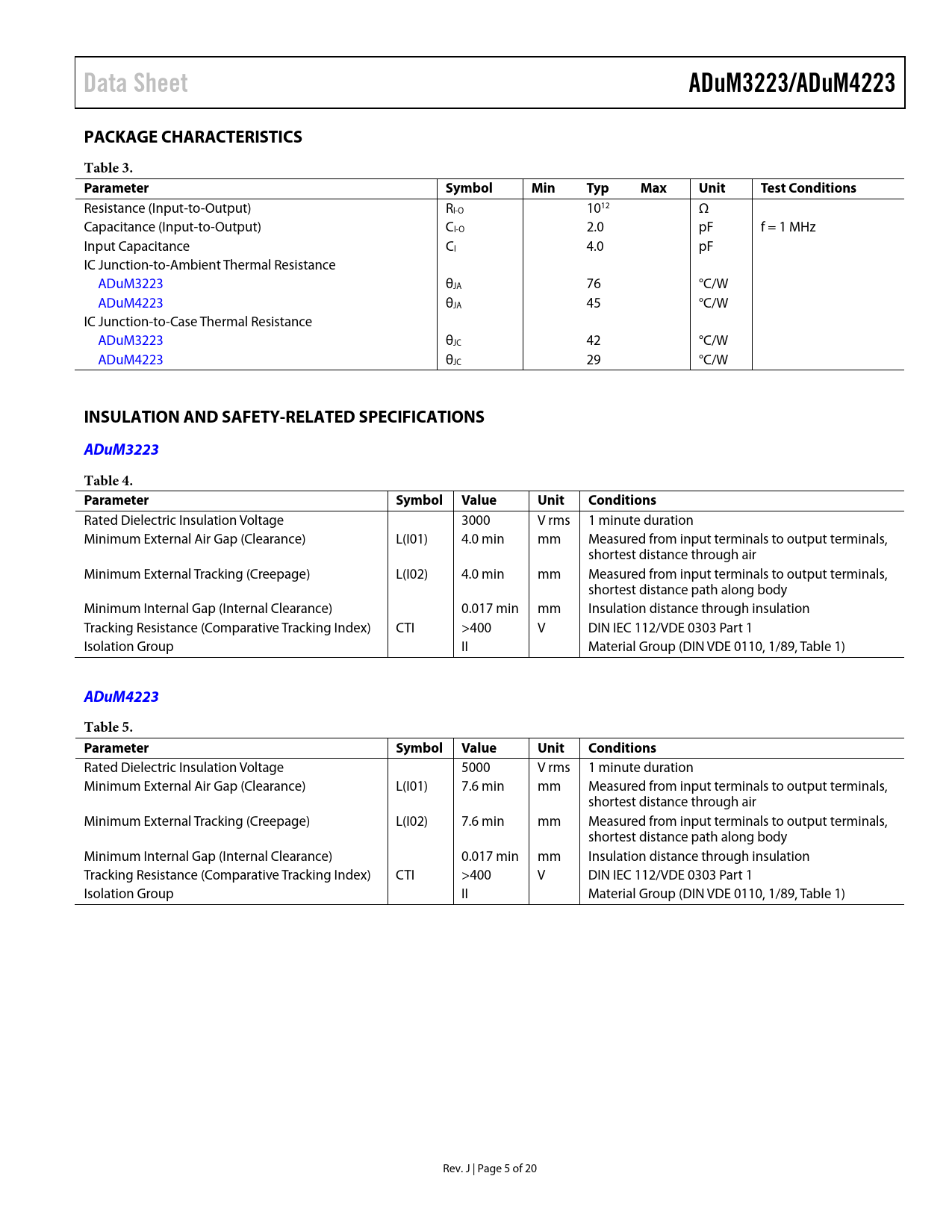 Data Sheet

ADuM3223/ADuM4223

PACKAGE CHARACTERISTICS

Table 3.

| Parameter | Symbol | Min | Typ | Max | Unit | Test Conditions |
|---|---|---|---|---|---|---|
| Resistance (Input-to-Output) | $R_{I-O}$ | | $10^{12}$ | | Ω | |
| Capacitance (Input-to-Output) | $C_{I-O}$ | | 2.0 | | pF | f = 1 MHz |
| Input Capacitance | $C_I$ | | 4.0 | | pF | |
| IC Junction-to-Ambient Thermal Resistance | | | | | | |
| ADuM3223 | $θ_{JA}$ | | 76 | | °C/W | |
| ADuM4223 | $θ_{JA}$ | | 45 | | °C/W | |
| IC Junction-to-Case Thermal Resistance | | | | | | |
| ADuM3223 | $θ_{JC}$ | | 42 | | °C/W | |
| ADuM4223 | $θ_{JC}$ | | 29 | | °C/W | |

INSULATION AND SAFETY-RELATED SPECIFICATIONS

ADuM3223

Table 4.

| Parameter | Symbol | Value | Unit | Conditions |
|---|---|---|---|---|
| Rated Dielectric Insulation Voltage | | 3000 | V rms | 1 minute duration |
| Minimum External Air Gap (Clearance) | L(I01) | 4.0 min | mm | Measured from input terminals to output terminals, shortest distance through air |
| Minimum External Tracking (Creepage) | L(I02) | 4.0 min | mm | Measured from input terminals to output terminals, shortest distance path along body |
| Minimum Internal Gap (Internal Clearance) | | 0.017 min | mm | Insulation distance through insulation |
| Tracking Resistance (Comparative Tracking Index) | CTI | >400 | V | DIN IEC 112/VDE 0303 Part 1 |
| Isolation Group | | II | | Material Group (DIN VDE 0110, 1/89, Table 1) |

ADuM4223

Table 5.

| Parameter | Symbol | Value | Unit | Conditions |
|---|---|---|---|---|
| Rated Dielectric Insulation Voltage | | 5000 | V rms | 1 minute duration |
| Minimum External Air Gap (Clearance) | L(I01) | 7.6 min | mm | Measured from input terminals to output terminals, shortest distance through air |
| Minimum External Tracking (Creepage) | L(I02) | 7.6 min | mm | Measured from input terminals to output terminals, shortest distance path along body |
| Minimum Internal Gap (Internal Clearance) | | 0.017 min | mm | Insulation distance through insulation |
| Tracking Resistance (Comparative Tracking Index) | CTI | >400 | V | DIN IEC 112/VDE 0303 Part 1 |
| Isolation Group | | II | | Material Group (DIN VDE 0110, 1/89, Table 1) |

Rev. J | Page 5 of 20